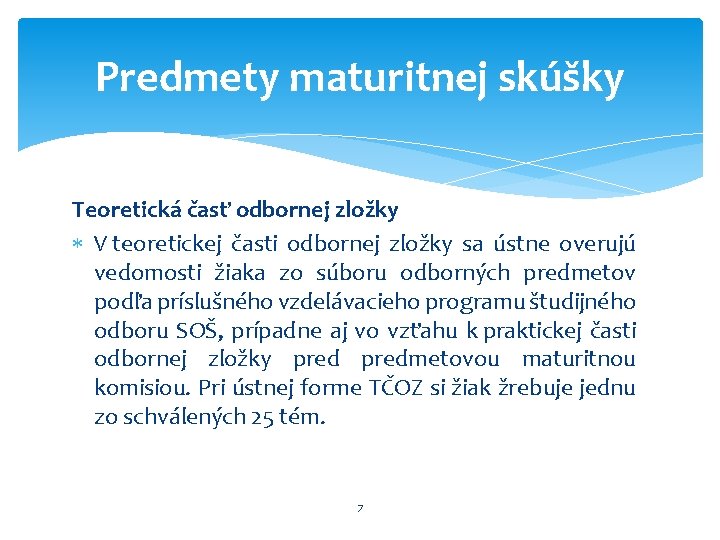 Predmety maturitnej skúšky

Teoretická časť odbornej zložky

* V teoretickej časti odbornej zložky sa ústne overujú vedomosti žiaka zo súboru odborných predmetov podľa príslušného vzdelávacieho programu študijného odboru SOŠ, prípadne aj vo vzťahu k praktickej časti odbornej zložky pred predmetovou maturitnou komisiou. Pri ústnej forme TČOZ si žiak žrebuje jednu zo schválených 25 tém.

7